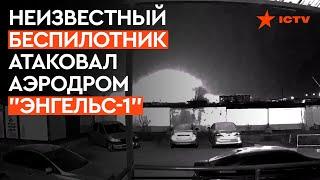 НЕИЗВЕСТНЫЙ БЕСПИЛОТНИК АТАКОВАЛ АЭРОДРОМ "ЭНГЕЛЬС-1"

ICTV